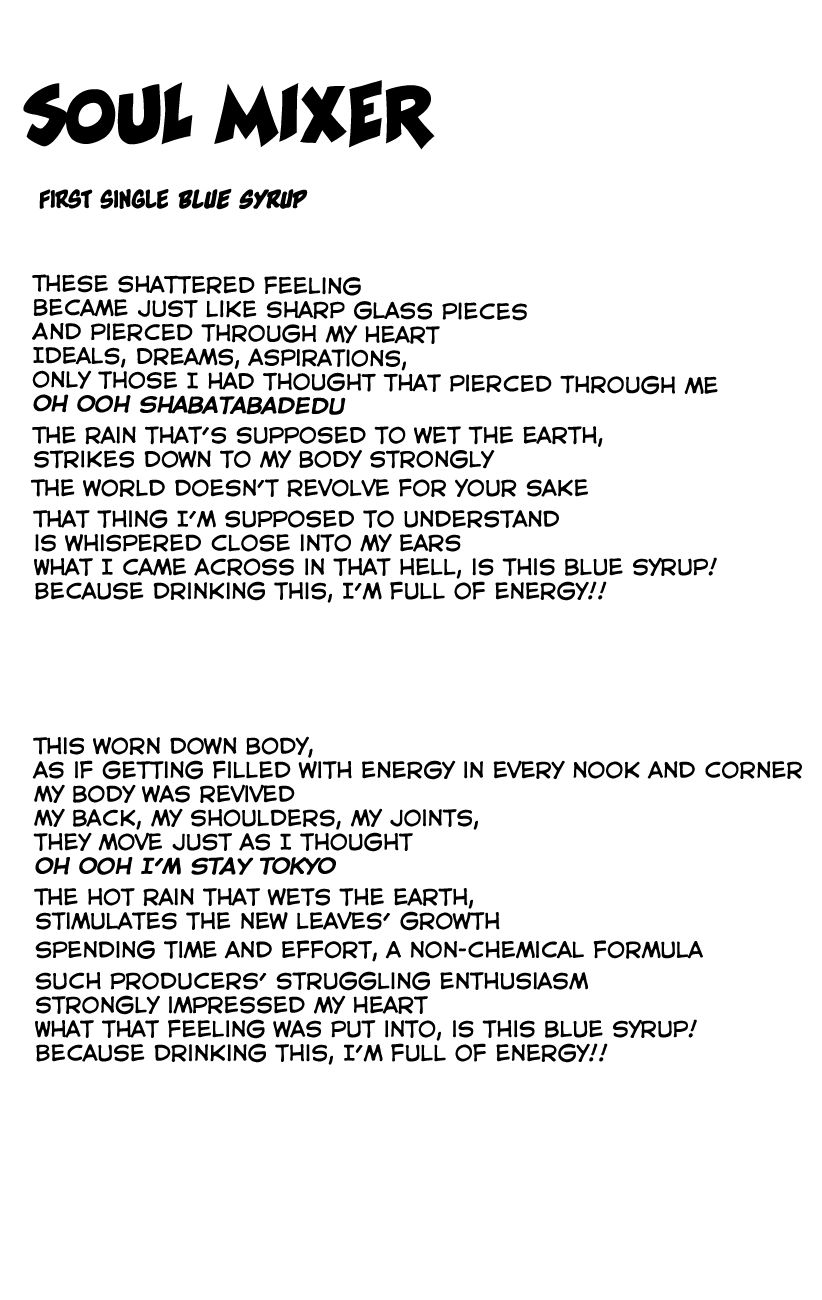 SOUL MIXER

FIRST SINGLE BLUE SYRUP

THESE SHATTERED FEELING
BECAME JUST LIKE SHARP GLASS PIECES
AND PIERCED THROUGH MY HEART
IDEALS, DREAMS, ASPIRATIONS,
ONLY THOSE I HAD THOUGHT THAT PIERCED THROUGH ME
OH OOH SHABATABADEDU

THE RAIN THAT'S SUPPOSED TO WET THE EARTH,
STRIKES DOWN TO MY BODY STRONGLY

THE WORLD DOESN'T REVOLVE FOR YOUR SAKE

THAT THING I'M SUPPOSED TO UNDERSTAND
IS WHISPERED CLOSE INTO MY EARS
WHAT I CAME ACROSS IN THAT HELL, IS THIS BLUE SYRUP!
BECAUSE DRINKING THIS, I'M FULL OF ENERGY!!

THIS WORN DOWN BODY,
AS IF GETTING FILLED WITH ENERGY IN EVERY NOOK AND CORNER
MY BODY WAS REVIVED
MY BACK, MY SHOULDERS, MY JOINTS,
THEY MOVE JUST AS I THOUGHT
OH OOH I'M STAY TOKYO

THE HOT RAIN THAT WETS THE EARTH,
STIMULATES THE NEW LEAVES' GROWTH

SPENDING TIME AND EFFORT, A NON-CHEMICAL FORMULA

SUCH PRODUCERS' STRUGGLING ENTHUSIASM
STRONGLY IMPRESSED MY HEART
WHAT THAT FEELING WAS PUT INTO, IS THIS BLUE SYRUP!
BECAUSE DRINKING THIS, I'M FULL OF ENERGY!!